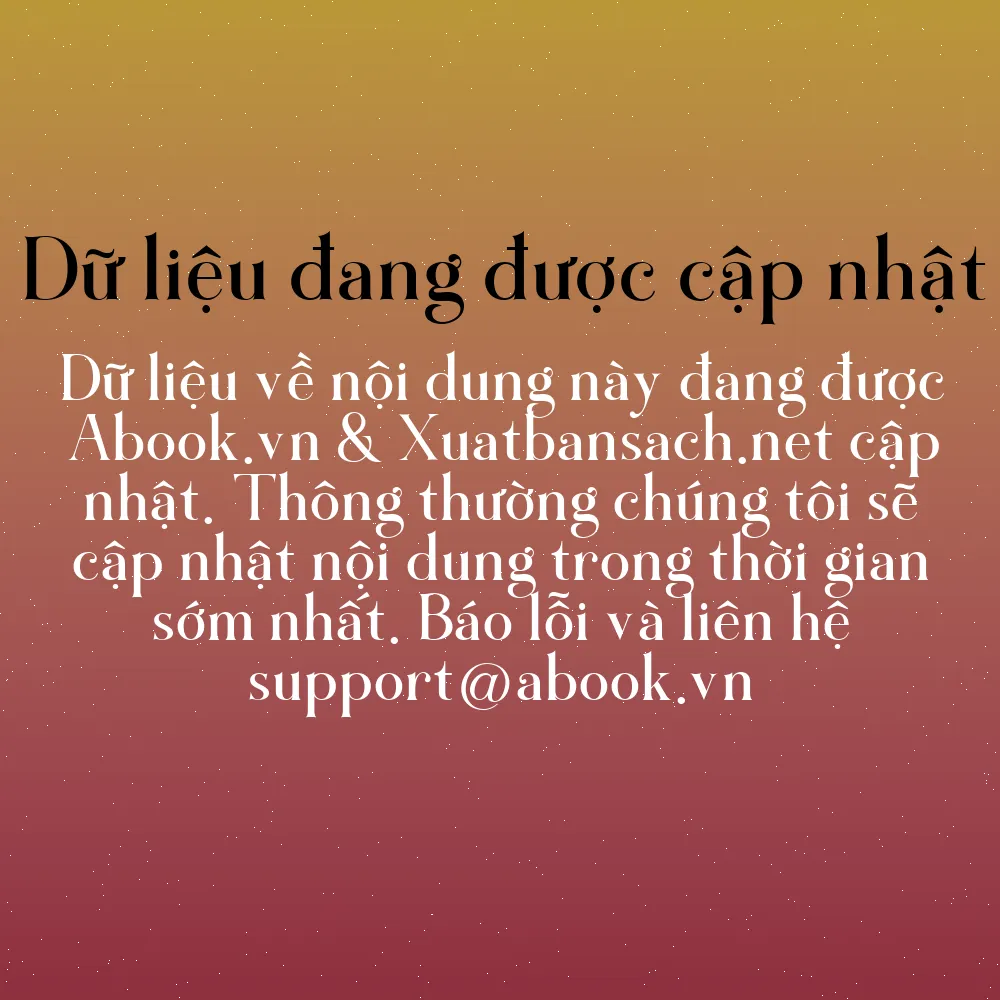 Dữ liệu đang được cập nhật

Dữ liệu về nội dung này đang được Abook.vn & Xuatbansach.net cập nhật. Thông thường chúng tôi sẽ cập nhật nội dung trong thời gian sớm nhất. Báo lỗi và liên hệ support@abook.vn